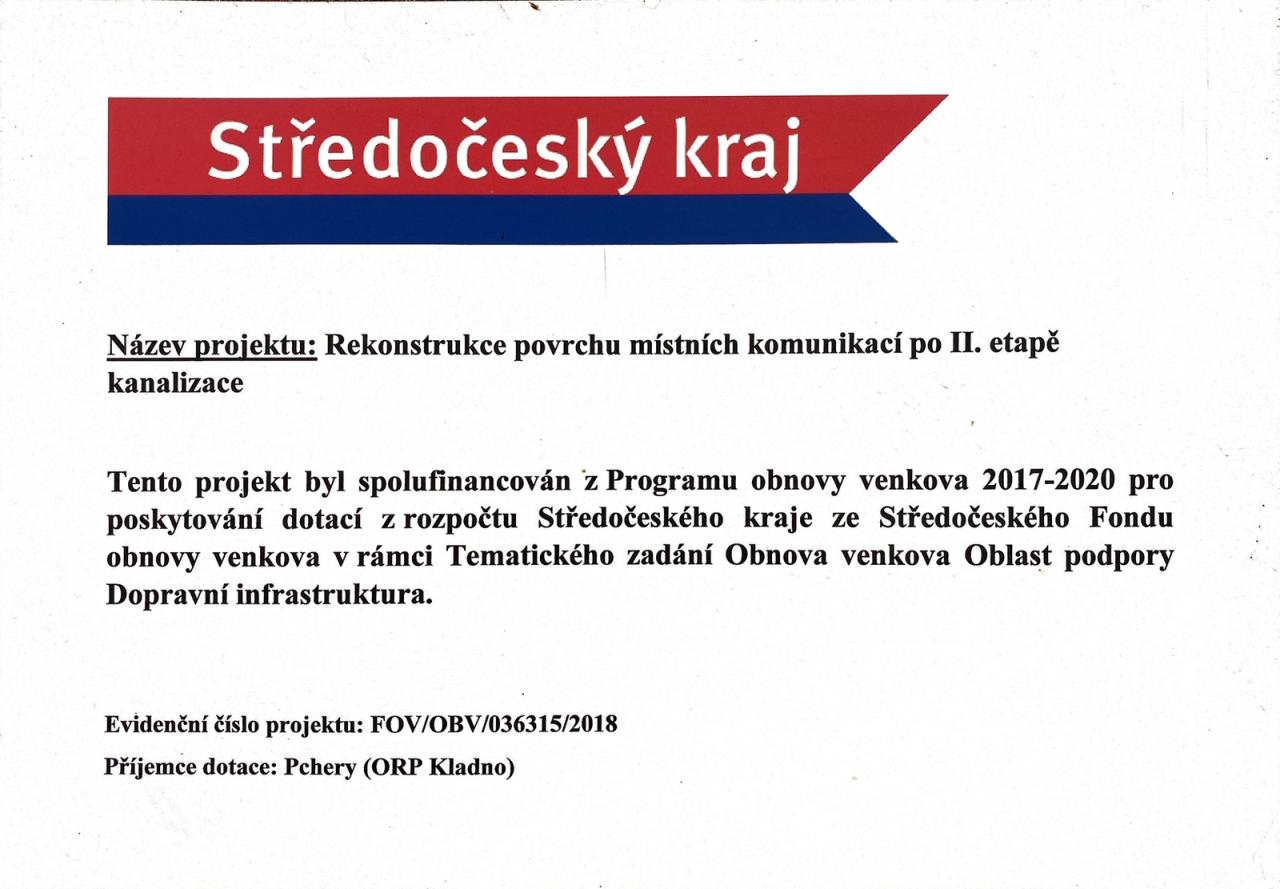 Středočeský kraj

Název projektu: Rekonstrukce povrchu místních komunikací po II. etapě kanalizace

Tento projekt byl spolufinancován z Programu obnovy venkova 2017-2020 pro poskytování dotací z rozpočtu Středočeského kraje ze Středočeského Fondu obnovy venkova v rámci Tematického zadání Obnova venkova Oblast podpory Dopravní infrastruktura.

Evidenční číslo projektu: FOV/OBV/036315/2018

Příjemce dotace: Pchery (ORP Kladno)